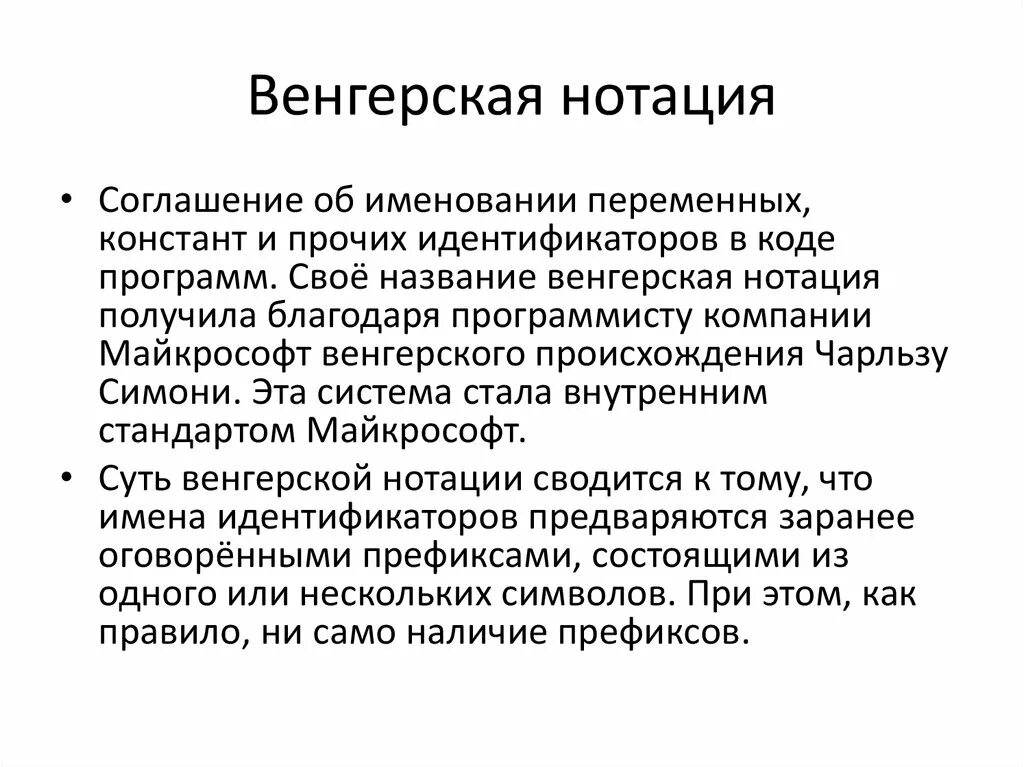 Венгерская нотация

• Соглашение об именовании переменных, констант и прочих идентификаторов в коде программ. Своё название венгерская нотация получила благодаря программисту компании Майкрософт венгерского происхождения Чарльзу Симони. Эта система стала внутренним стандартом Майкрософт.

• Суть венгерской нотации сводится к тому, что имена идентификаторов предваряются заранее оговорёнными префиксами, состоящими из одного или нескольких символов. При этом, как правило, ни само наличие префиксов.